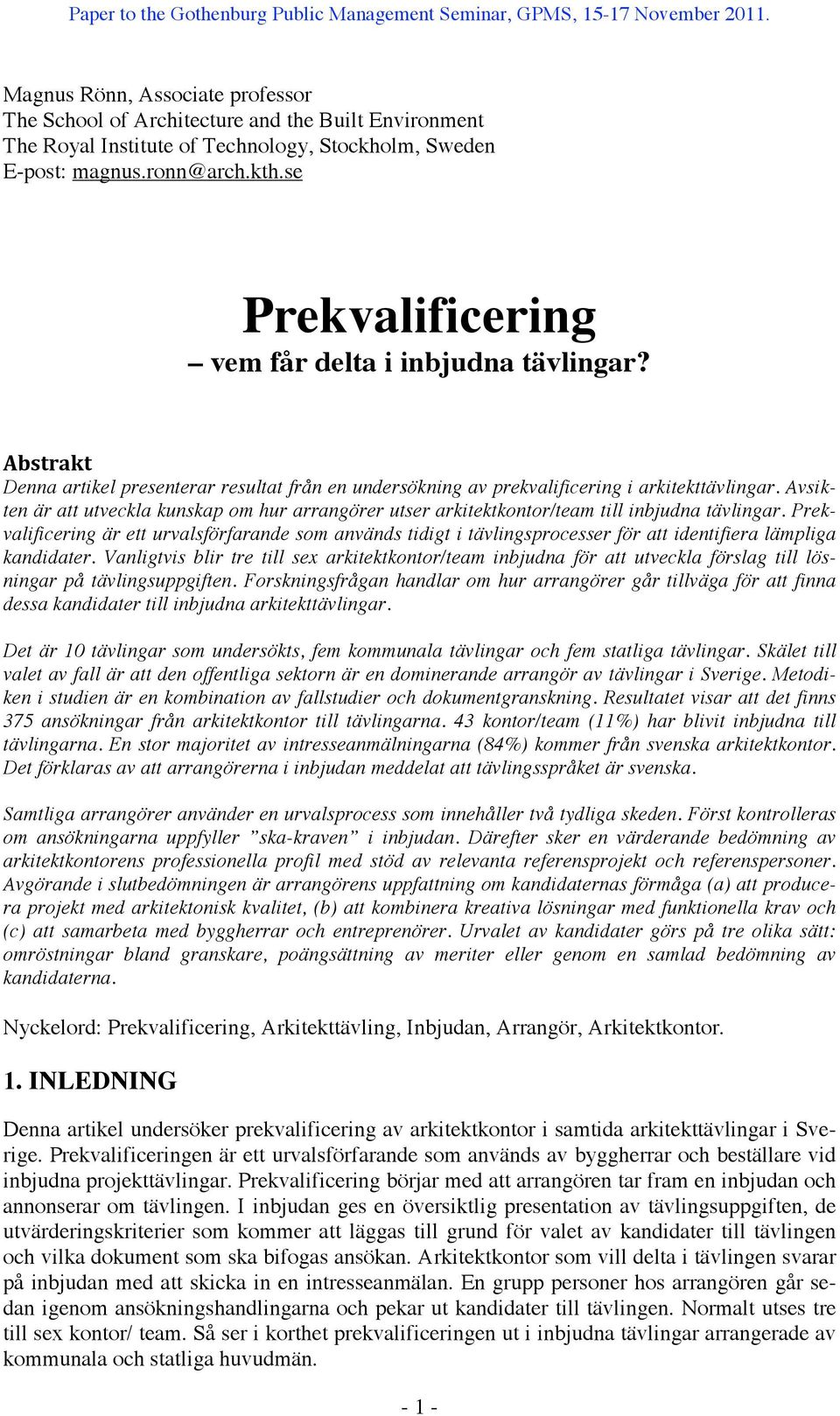 Paper to the Gothenburg Public Management Seminar, GPMS, 15-17 November 2011.

Magnus Rönn, Associate professor
The School of Architecture and the Built Environment
The Royal Institute of Technology, Stockholm, Sweden
E-post: magnus.ronn@arch.kth.se

Prekvalificering
– vem får delta i inbjudna tävlingar?

Abstrakt
Denna artikel presenterar resultat från en undersökning av prekvalificering i arkitekttävlingar. Avsikten är att utveckla kunskap om hur arrangörer utser arkitektkontor/team till inbjudna tävlingar. Prekvalificering är ett urvalsförfarande som används tidigt i tävlingsprocesser för att identifiera lämpliga kandidater. Vanligtvis blir tre till sex arkitektkontor/team inbjudna för att utveckla förslag till lösningar på tävlingsuppgiften. Forskningsfrågan handlar om hur arrangörer går tillväga för att finna dessa kandidater till inbjudna arkitekttävlingar.

Det är 10 tävlingar som undersökts, fem kommunala tävlingar och fem statliga tävlingar. Skälet till valet av fall är att den offentliga sektorn är en dominerande arrangör av tävlingar i Sverige. Metodiken i studien är en kombination av fallstudier och dokumentgranskning. Resultatet visar att det finns 375 ansökningar från arkitektkontor till tävlingarna. 43 kontor/team (11%) har blivit inbjudna till tävlingarna. En stor majoritet av intresseanmälningarna (84%) kommer från svenska arkitektkontor. Det förklaras av att arrangörerna i inbjudan meddelat att tävlingsspråket är svenska.

Samtliga arrangörer använder en urvalsprocess som innehåller två tydliga skeden. Först kontrolleras om ansökningarna uppfyller ”ska-kraven” i inbjudan. Därefter sker en värderande bedömning av arkitektkontorens professionella profil med stöd av relevanta referensprojekt och referenspersoner. Avgörande i slutbedömningen är arrangörens uppfattning om kandidaternas förmåga (a) att producera projekt med arkitektonisk kvalitet, (b) att kombinera kreativa lösningar med funktionella krav och (c) att samarbeta med byggherrar och entreprenörer. Urvalet av kandidater görs på tre olika sätt: omröstningar bland granskare, poängsättning av meriter eller genom en samlad bedömning av kandidaterna.

Nyckelord: Prekvalificering, Arkitekttävling, Inbjudan, Arrangör, Arkitektkontor.

1. INLEDNING

Denna artikel undersöker prekvalificering av arkitektkontor i samtida arkitekttävlingar i Sverige. Prekvalificeringen är ett urvalsförfarande som används av byggherrar och beställare vid inbjudna projekttävlingar. Prekvalificering börjar med att arrangören tar fram en inbjudan och annonserar om tävlingen. I inbjudan ges en översiktlig presentation av tävlingsuppgiften, de utvärderingskriterier som kommer att läggas till grund för valet av kandidater till tävlingen och vilka dokument som ska bifogas ansökan. Arkitektkontor som vill delta i tävlingen svarar på inbjudan med att skicka in en intresseanmälan. En grupp personer hos arrangören går sedan igenom ansökningshandlingarna och pekar ut kandidater till tävlingen. Normalt utses tre till sex kontor/ team. Så ser i korthet prekvalificeringen ut i inbjudna tävlingar arrangerade av kommunala och statliga huvudmän.

- 1 -